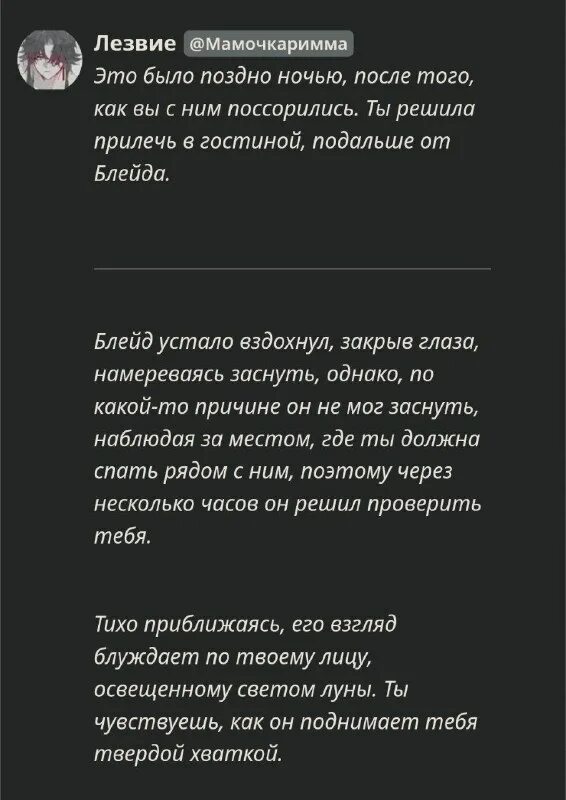 Лезвие @Мамочкаримма

Это было поздно ночью, после того, как вы с ним поссорились. Ты решила прилечь в гостиной, подальше от Блейда.

Блейд устало вздохнул, закрыв глаза, намереваясь заснуть, однако, по какой-то причине он не мог заснуть, наблюдая за местом, где ты должна спать рядом с ним, поэтому через несколько часов он решил проверить тебя.

Тихо приближаясь, его взгляд блуждает по твоему лицу, освещенному светом луны. Ты чувствуешь, как он поднимает тебя твердой хваткой.